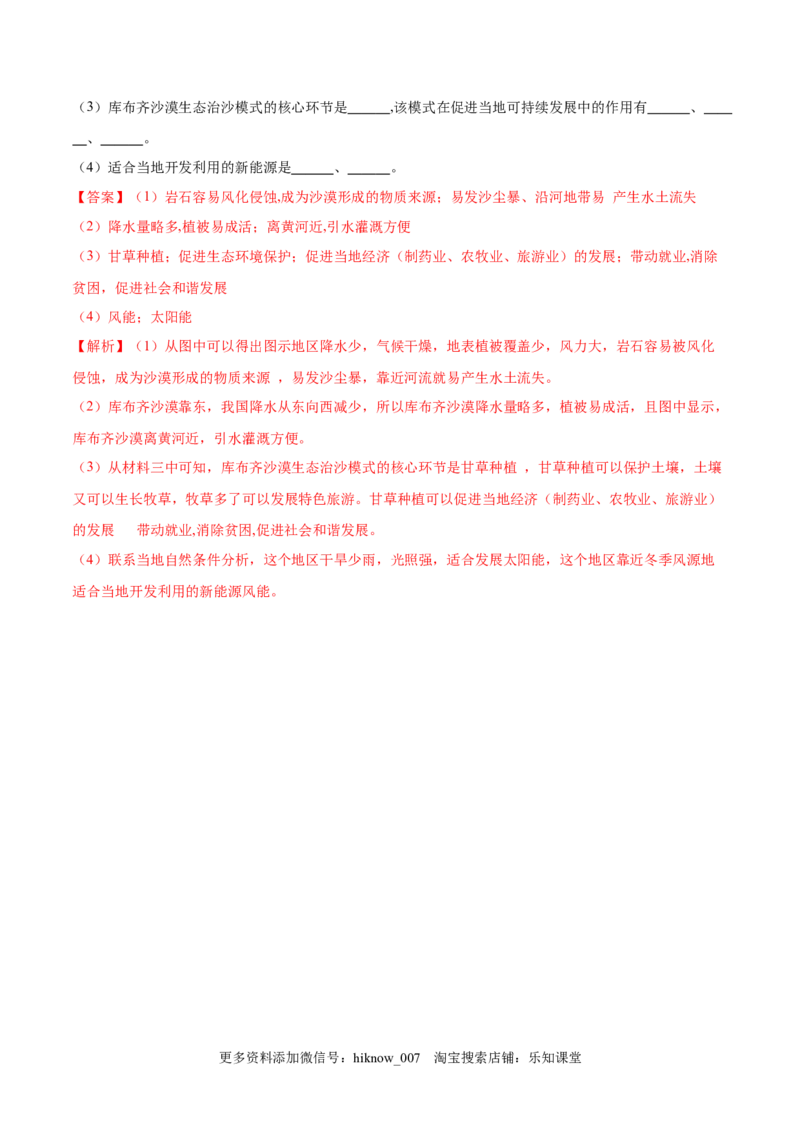 （3）库布齐沙漠生态治沙模式的核心环节是____,该模式在促进当地可持续发展中的作用有____、____、____。

（4）适合当地开发利用的新能源是____、____。

【答案】（1）岩石容易风化侵蚀,成为沙漠形成的物质来源；易发沙尘暴、沿河地带易 产生水土流失

（2）降水量略多,植被易成活；离黄河近,引水灌溉方便

（3）甘草种植；促进生态环境保护；促进当地经济（制药业、农牧业、旅游业）的发展；带动就业,消除贫困，促进社会和谐发展

（4）风能；太阳能

【解析】（1）从图中可以得出图示地区降水少，气候干燥，地表植被覆盖少，风力大，岩石容易被风化侵蚀，成为沙漠形成的物质来源 ，易发沙尘暴，靠近河流就易产生水土流失。

（2）库布齐沙漠靠东，我国降水从东向西减少，所以库布齐沙漠降水量略多，植被易成活，且图中显示，库布齐沙漠离黄河近，引水灌溉方便。

（3）从材料三中可知，库布齐沙漠生态治沙模式的核心环节是甘草种植 ，甘草种植可以保护土壤，土壤又可以生长牧草，牧草多了可以发展特色旅游。甘草种植可以促进当地经济（制药业、农牧业、旅游业）的发展 带动就业,消除贫困,促进社会和谐发展。

（4）联系当地自然条件分析，这个地区干旱少雨，光照强，适合发展太阳能，这个地区靠近冬季风源地适合当地开发利用的新能源风能。

更多资料添加微信号：hiknow_007 淘宝搜索店铺：乐知课堂